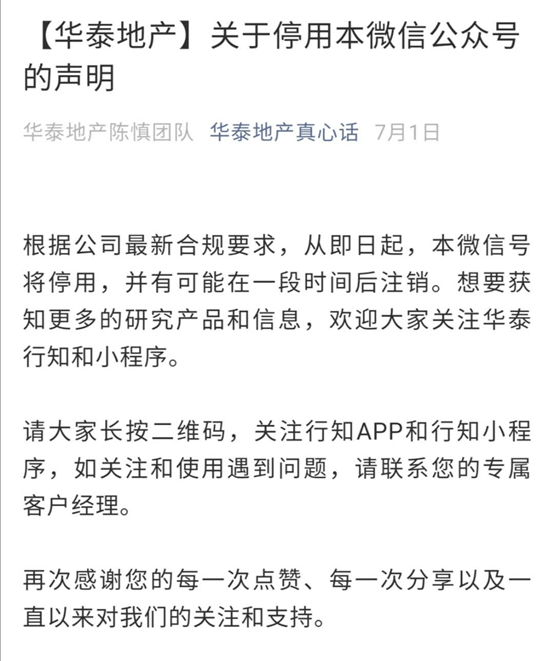 【华泰地产】关于停用本微信公众号的声明

华泰地产陈慎团队 华泰地产真心话 7月1日

根据公司最新合规要求，从即日起，本微信号将停用，并有可能在一段时间后注销。想要获知更多的研究产品和信息，欢迎大家关注华泰行知和小程序。

请大家长按二维码，关注行知APP和行知小程序，如关注和使用遇到问题，请联系您的专属客户经理。

再次感谢您的每一次点赞、每一次分享以及一直以来对我们的关注和支持。